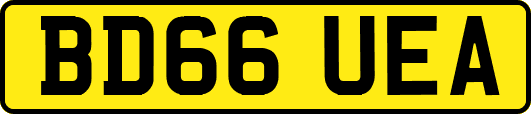 BD66 UEA